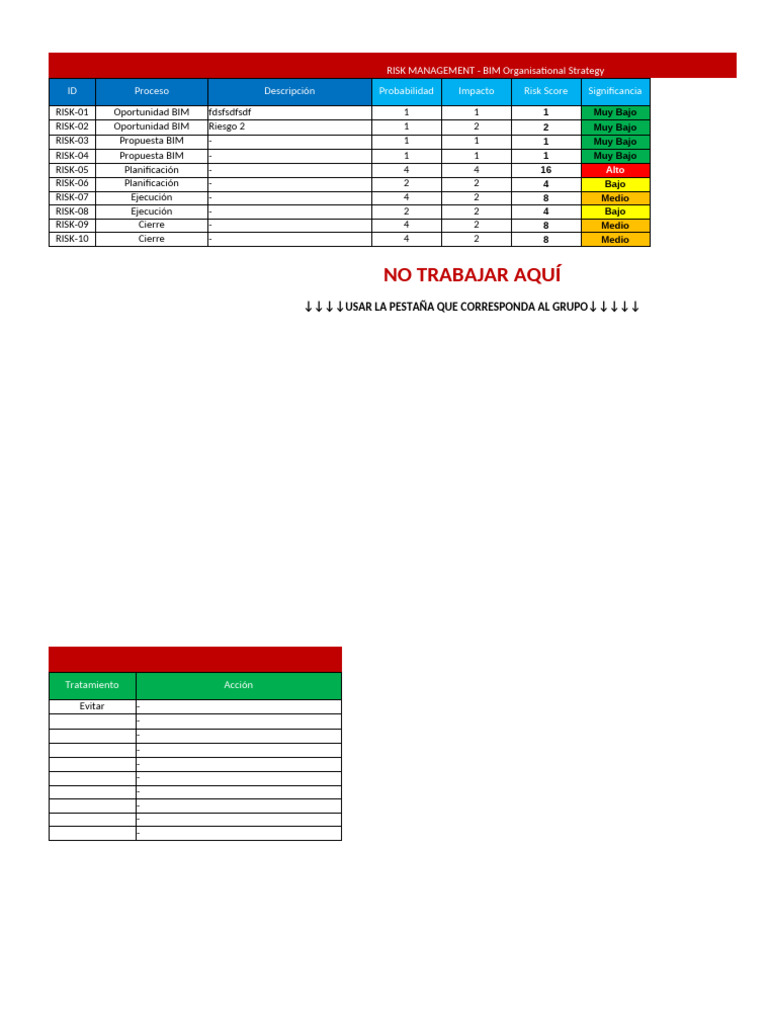 RISK MANAGEMENT - BIM Organisational Strategy

| ID | Proceso | Descripción | Probabilidad | Impacto | Risk Score | Significancia |
|---|---|---|---|---|---|---|
| RISK-01 | Oportunidad BIM | fdsfsdfsdf | 1 | 1 | 1 | Muy Bajo |
| RISK-02 | Oportunidad BIM | Riesgo 2 | 1 | 2 | 2 | Muy Bajo |
| RISK-03 | Propuesta BIM | - | 1 | 1 | 1 | Muy Bajo |
| RISK-04 | Propuesta BIM | - | 1 | 1 | 1 | Muy Bajo |
| RISK-05 | Planificación | - | 4 | 4 | 16 | Alto |
| RISK-06 | Planificación | - | 2 | 2 | 4 | Bajo |
| RISK-07 | Ejecución | - | 4 | 2 | 8 | Medio |
| RISK-08 | Ejecución | - | 2 | 2 | 4 | Bajo |
| RISK-09 | Cierre | - | 4 | 2 | 8 | Medio |
| RISK-10 | Cierre | - | 4 | 2 | 8 | Medio |

NO TRABAJAR AQUÍ

↓↓↓↓USAR LA PESTAÑA QUE CORRESPONDA AL GRUPO↓↓↓↓↓

| Tratamiento | Acción |
|---|---|
| Evitar | - |
|  | - |
|  | - |
|  | - |
|  | - |
|  | - |
|  | - |
|  | - |
|  | - |
|  | - |